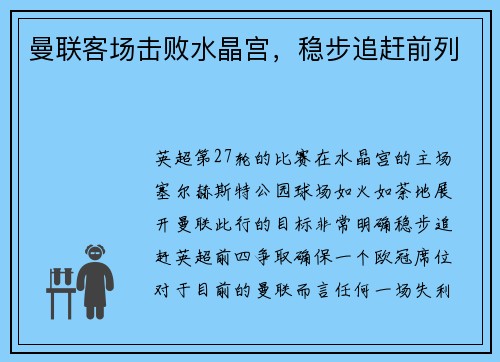 曼联客场击败水晶宫，稳步追赶前列

英超第27轮的比赛在水晶宫的主场塞尔赫斯特公园球场如火如荼地展开曼联此行的目标非常明确稳步追赶英超前四争取确保一个欧冠席位对于目前的曼联而言任何一场失利